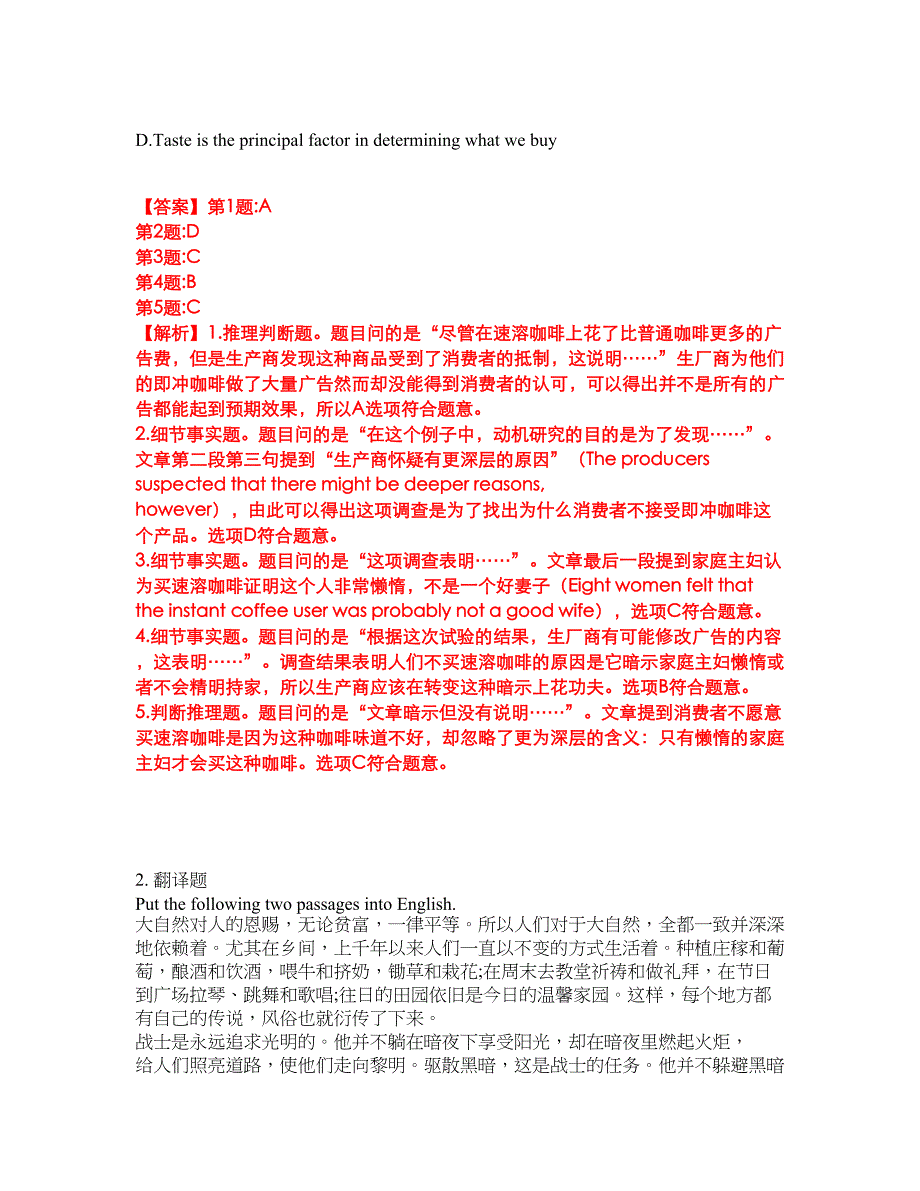 D.Taste is the principal factor in determining what we buy

【答案】第1题:A
第2题:D
第3题:C
第4题:B
第5题:C
【解析】1.推理判断题。题目问的是“尽管在速溶咖啡上花了比普通咖啡更多的广告费，但是生产商发现这种商品受到了消费者的抵制，这说明……”生厂商为他们的即冲咖啡做了大量广告然而却没能得到消费者的认可，可以得出并不是所有的广告都能起到预期效果，所以A选项符合题意。
2.细节事实题。题目问的是“在这个例子中，动机研究的目的是为了发现……”。文章第二段第三句提到“生产商怀疑有更深层的原因”（The producers suspected that there might be deeper reasons, however），由此可以得出这项调查是为了找出为什么消费者不接受即冲咖啡这个产品。选项D符合题意。
3.细节事实题。题目问的是“这项调查表明……”。文章最后一段提到家庭主妇认为买速溶咖啡证明这个人非常懒惰，不是一个好妻子（Eight women felt that the instant coffee user was probably not a good wife），选项C符合题意。
4.细节事实题。题目问的是“根据这次试验的结果，生厂商有可能修改广告的内容，这表明……”。调查结果表明人们不买速溶咖啡的原因是它暗示家庭主妇懒惰或者不会精明持家，所以生产商应该在转变这种暗示上花功夫。选项B符合题意。
5.判断推理题。题目问的是“文章暗示但没有说明……”。文章提到消费者不愿意买速溶咖啡是因为这种咖啡味道不好，却忽略了更为深层的含义：只有懒惰的家庭主妇才会买这种咖啡。选项C符合题意。

2. 翻译题
Put the following two passages into English.
大自然对人的恩赐，无论贫富，一律平等。所以人们对于大自然，全都一致并深深地依赖着。尤其在乡间，上千年以来人们一直以不变的方式生活着。种植庄稼和葡萄，酿酒和饮酒，喂牛和挤奶，锄草和栽花;在周末去教堂祈祷和做礼拜，在节日到广场拉琴、跳舞和歌唱;往日的田园依旧是今日的温馨家园。这样，每个地方都有自己的传说，风俗也就衍传了下来。
战士是永远追求光明的。他并不躺在暗夜下享受阳光，却在暗夜里燃起火炬，给人们照亮道路，使他们走向黎明。驱散黑暗，这是战士的任务。他并不躲避黑暗